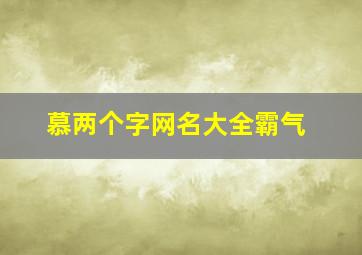 慕两个字网名大全霸气